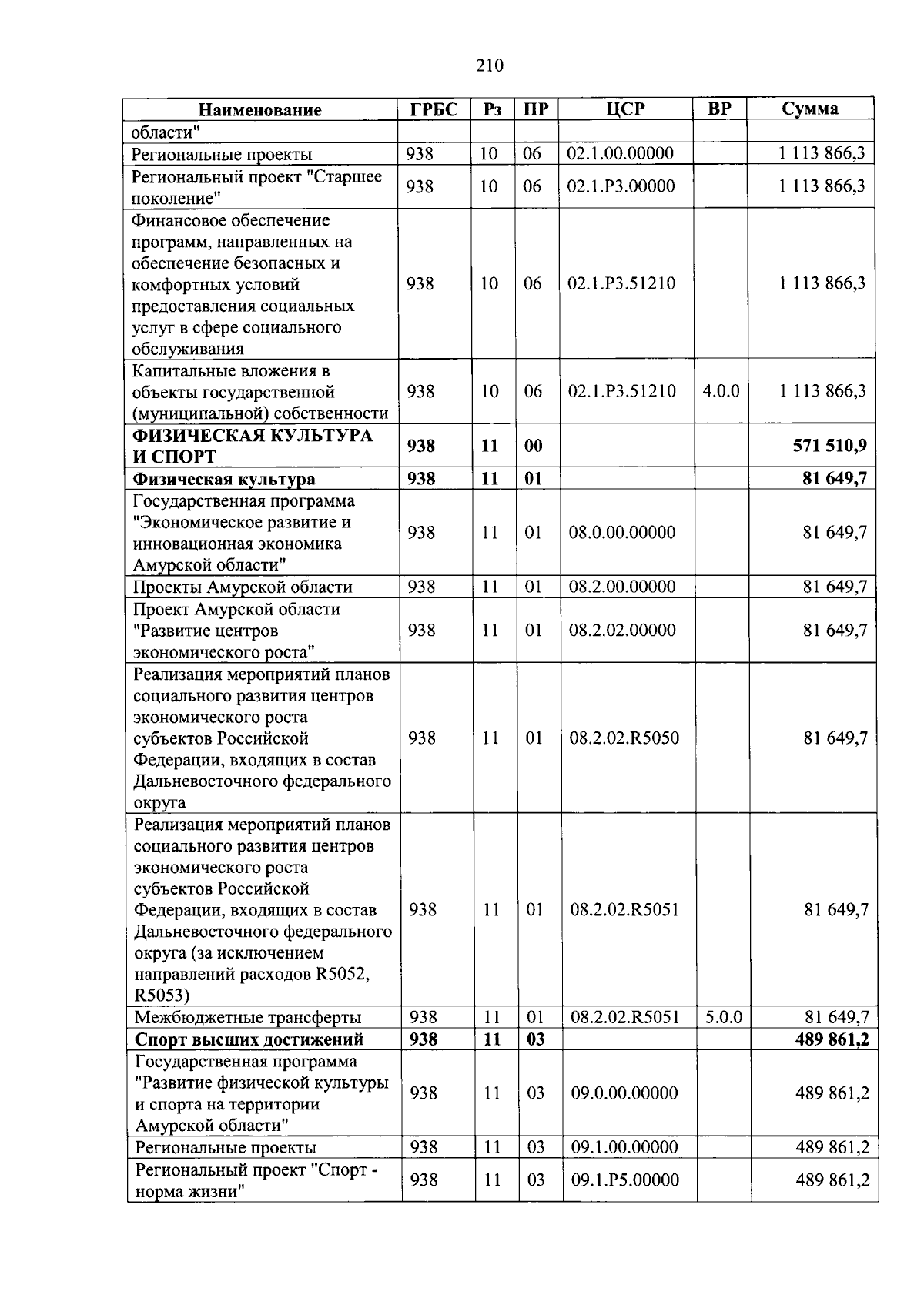 210

| Наименование | ГРБС | Рз | ПР | ЦСР | ВР | Сумма |
|---|---|---|---|---|---|---|
| области" | | | | | | |
| Региональные проекты | 938 | 10 | 06 | 02.1.00.00000 | | 1 113 866,3 |
| Региональный проект "Старшее поколение" | 938 | 10 | 06 | 02.1.P3.00000 | | 1 113 866,3 |
| Финансовое обеспечение программ, направленных на обеспечение безопасных и комфортных условий предоставления социальных услуг в сфере социального обслуживания | 938 | 10 | 06 | 02.1.P3.51210 | | 1 113 866,3 |
| Капитальные вложения в объекты государственной (муниципальной) собственности | 938 | 10 | 06 | 02.1.P3.51210 | 4.0.0 | 1 113 866,3 |
| ФИЗИЧЕСКАЯ КУЛЬТУРА И СПОРТ | 938 | 11 | 00 | | | 571 510,9 |
| Физическая культура | 938 | 11 | 01 | | | 81 649,7 |
| Государственная программа "Экономическое развитие и инновационная экономика Амурской области" | 938 | 11 | 01 | 08.0.00.00000 | | 81 649,7 |
| Проекты Амурской области | 938 | 11 | 01 | 08.2.00.00000 | | 81 649,7 |
| Проект Амурской области "Развитие центров экономического роста" | 938 | 11 | 01 | 08.2.02.00000 | | 81 649,7 |
| Реализация мероприятий планов социального развития центров экономического роста субъектов Российской Федерации, входящих в состав Дальневосточного федерального округа | 938 | 11 | 01 | 08.2.02.R5050 | | 81 649,7 |
| Реализация мероприятий планов социального развития центров экономического роста субъектов Российской Федерации, входящих в состав Дальневосточного федерального округа (за исключением направлений расходов R5052, R5053) | 938 | 11 | 01 | 08.2.02.R5051 | | 81 649,7 |
| Межбюджетные трансферты | 938 | 11 | 01 | 08.2.02.R5051 | 5.0.0 | 81 649,7 |
| Спорт высших достижений | 938 | 11 | 03 | | | 489 861,2 |
| Государственная программа "Развитие физической культуры и спорта на территории Амурской области" | 938 | 11 | 03 | 09.0.00.00000 | | 489 861,2 |
| Региональные проекты | 938 | 11 | 03 | 09.1.00.00000 | | 489 861,2 |
| Региональный проект "Спорт - норма жизни" | 938 | 11 | 03 | 09.1.P5.00000 | | 489 861,2 |